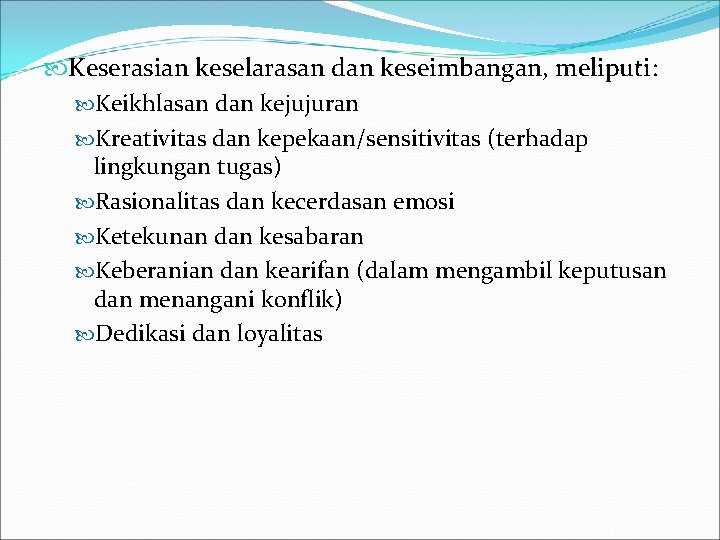 Keserasian keselarasan dan keseimbangan, meliputi:

Keikhlasan dan kejujuran

Kreativitas dan kepekaan/sensitivitas (terhadap lingkungan tugas)

Rasionalitas dan kecerdasan emosi

Ketekunan dan kesabaran

Keberanian dan kearifan (dalam mengambil keputusan dan menangani konflik)

Dedikasi dan loyalitas